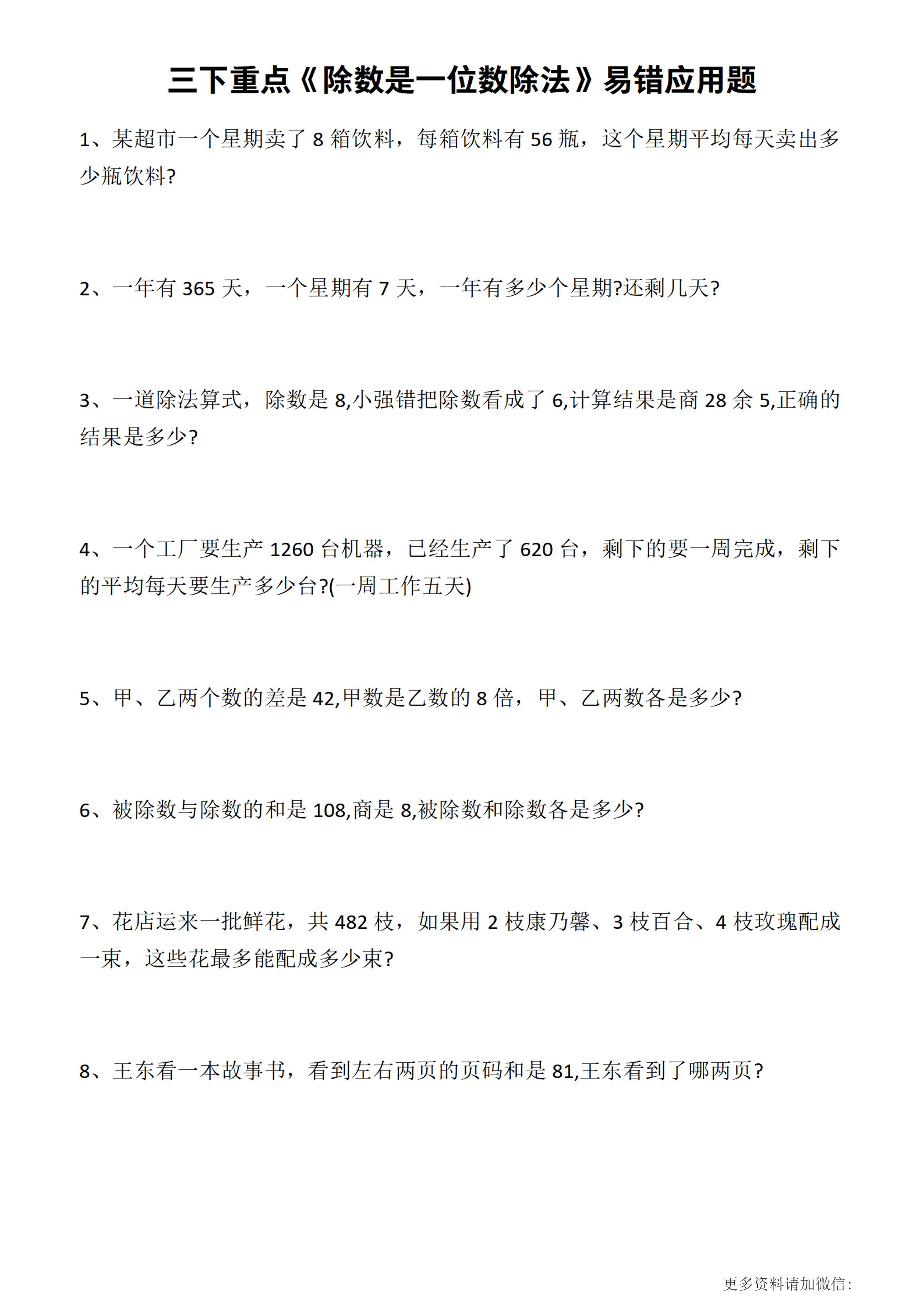 三下重点《除数是一位数除法》易错应用题

1、某超市一个星期卖了 8 箱饮料，每箱饮料有 56 瓶，这个星期平均每天卖出多少瓶饮料?

2、一年有 365 天，一个星期有 7 天，一年有多少个星期?还剩几天?

3、一道除法算式，除数是 8,小强错把除数看成了 6,计算结果是商 28 余 5,正确的结果是多少?

4、一个工厂要生产 1260 台机器，已经生产了 620 台，剩下的要一周完成，剩下的平均每天要生产多少台?(一周工作五天)

5、甲、乙两个数的差是 42,甲数是乙数的 8 倍，甲、乙两数各是多少?

6、被除数与除数的和是 108,商是 8,被除数和除数各是多少?

7、花店运来一批鲜花，共 482 枝，如果用 2 枝康乃馨、3 枝百合、4 枝玫瑰配成一束，这些花最多能配成多少束?

8、王东看一本故事书，看到左右两页的页码和是 81,王东看到了哪两页?

更多资料请加微信: